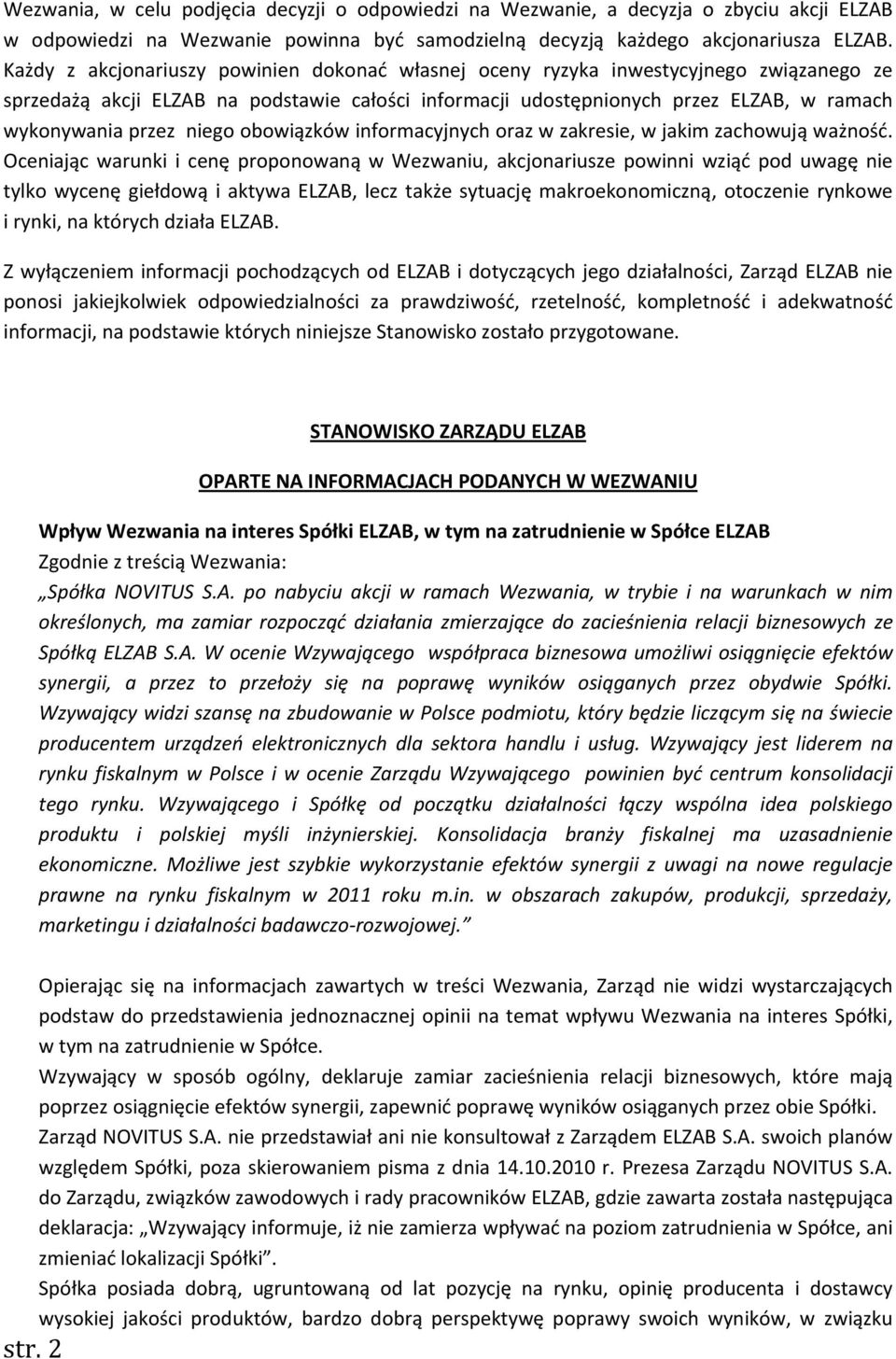 Wezwania, w celu podjęcia decyzji o odpowiedzi na Wezwanie, a decyzja o zbyciu akcji ELZAB w odpowiedzi na Wezwanie powinna być samodzielną decyzją każdego akcjonariusza ELZAB. Każdy z akcjonariuszy powinien dokonać własnej oceny ryzyka inwestycyjnego związanego ze sprzedażą akcji ELZAB na podstawie całości informacji udostępnionych przez ELZAB, w ramach wykonywania przez niego obowiązków informacyjnych oraz w zakresie, w jakim zachowują ważność. Oceniając warunki i cenę proponowaną w Wezwaniu, akcjonariusze powinni wziąć pod uwagę nie tylko wycenę giełdową i aktywa ELZAB, lecz także sytuację makroekonomiczną, otoczenie rynkowe i rynki, na których działa ELZAB.

Z wyłączeniem informacji pochodzących od ELZAB i dotyczących jego działalności, Zarząd ELZAB nie ponosi jakiejkolwiek odpowiedzialności za prawdziwość, rzetelność, kompletność i adekwatność informacji, na podstawie których niniejsze Stanowisko zostało przygotowane.

STANOWISKO ZARZĄDU ELZAB

OPARTE NA INFORMACJACH PODANYCH W WEZWANIU

Wpływ Wezwania na interes Spółki ELZAB, w tym na zatrudnienie w Spółce ELZAB
Zgodnie z treścią Wezwania:
„Spółka NOVITUS S.A. po nabyciu akcji w ramach Wezwania, w trybie i na warunkach w nim określonych, ma zamiar rozpocząć działania zmierzające do zacieśnienia relacji biznesowych ze Spółką ELZAB S.A. W ocenie Wzywającego współpraca biznesowa umożliwi osiągnięcie efektów synergii, a przez to przełoży się na poprawę wyników osiąganych przez obydwie Spółki. Wzywający widzi szansę na zbudowanie w Polsce podmiotu, który będzie liczącym się na świecie producentem urządzeń elektronicznych dla sektora handlu i usług. Wzywający jest liderem na rynku fiskalnym w Polsce i w ocenie Zarządu Wzywającego powinien być centrum konsolidacji tego rynku. Wzywającego i Spółkę od początku działalności łączy wspólna idea polskiego produktu i polskiej myśli inżynierskiej. Konsolidacja branży fiskalnej ma uzasadnienie ekonomiczne. Możliwe jest szybkie wykorzystanie efektów synergii z uwagi na nowe regulacje prawne na rynku fiskalnym w 2011 roku m.in. w obszarach zakupów, produkcji, sprzedaży, marketingu i działalności badawczo-rozwojowej.”

Opierając się na informacjach zawartych w treści Wezwania, Zarząd nie widzi wystarczających podstaw do przedstawienia jednoznacznej opinii na temat wpływu Wezwania na interes Spółki, w tym na zatrudnienie w Spółce.
Wzywający w sposób ogólny, deklaruje zamiar zacieśnienia relacji biznesowych, które mają poprzez osiągnięcie efektów synergii, zapewnić poprawę wyników osiąganych przez obie Spółki. Zarząd NOVITUS S.A. nie przedstawiał ani nie konsultował z Zarządem ELZAB S.A. swoich planów względem Spółki, poza skierowaniem pisma z dnia 14.10.2010 r. Prezesa Zarządu NOVITUS S.A. do Zarządu, związków zawodowych i rady pracowników ELZAB, gdzie zawarta została następująca deklaracja: „Wzywający informuje, iż nie zamierza wpływać na poziom zatrudnienia w Spółce, ani zmieniać lokalizacji Spółki”.
Spółka posiada dobrą, ugruntowaną od lat pozycję na rynku, opinię producenta i dostawcy wysokiej jakości produktów, bardzo dobrą perspektywę poprawy swoich wyników, w związku

str. 2